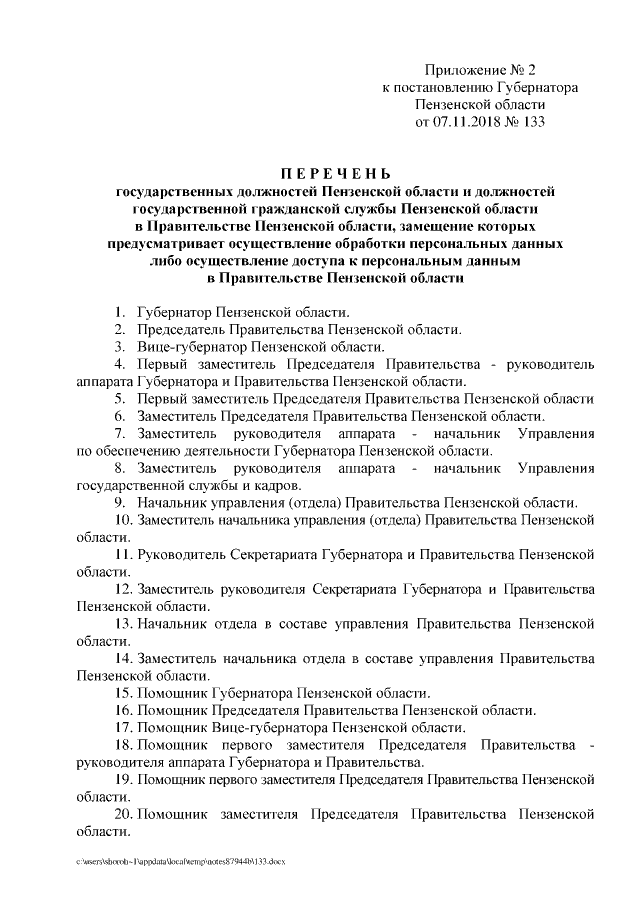 Приложение № 2
к постановлению Губернатора
Пензенской области
от 07.11.2018 № 133

ПЕРЕЧЕНЬ
государственных должностей Пензенской области и должностей государственной гражданской службы Пензенской области в Правительстве Пензенской области, замещение которых предусматривает осуществление обработки персональных данных либо осуществление доступа к персональным данным в Правительстве Пензенской области

1. Губернатор Пензенской области.
2. Председатель Правительства Пензенской области.
3. Вице-губернатор Пензенской области.
4. Первый заместитель Председателя Правительства - руководитель аппарата Губернатора и Правительства Пензенской области.
5. Первый заместитель Председателя Правительства Пензенской области
6. Заместитель Председателя Правительства Пензенской области.
7. Заместитель руководителя аппарата - начальник Управления по обеспечению деятельности Губернатора Пензенской области.
8. Заместитель руководителя аппарата - начальник Управления государственной службы и кадров.
9. Начальник управления (отдела) Правительства Пензенской области.
10. Заместитель начальника управления (отдела) Правительства Пензенской области.
11. Руководитель Секретариата Губернатора и Правительства Пензенской области.
12. Заместитель руководителя Секретариата Губернатора и Правительства Пензенской области.
13. Начальник отдела в составе управления Правительства Пензенской области.
14. Заместитель начальника отдела в составе управления Правительства Пензенской области.
15. Помощник Губернатора Пензенской области.
16. Помощник Председателя Правительства Пензенской области.
17. Помощник Вице-губернатора Пензенской области.
18. Помощник первого заместителя Председателя Правительства - руководителя аппарата Губернатора и Правительства.
19. Помощник первого заместителя Председателя Правительства Пензенской области.
20. Помощник заместителя Председателя Правительства Пензенской области.

c:\users\shorob~1\appdata\local\temp\notes87944b\133.docx